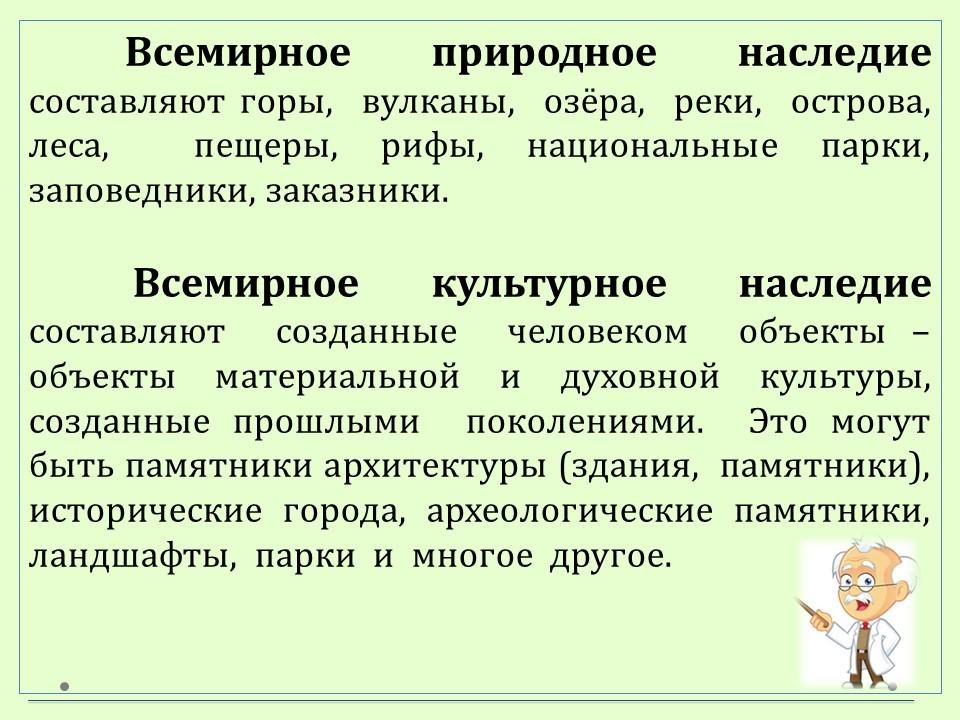 Всемирное природное наследие составляют горы, вулканы, озёра, реки, острова, леса, пещеры, рифы, национальные парки, заповедники, заказники.

Всемирное культурное наследие составляют созданные человеком объекты – объекты материальной и духовной культуры, созданные прошлыми поколениями. Это могут быть памятники архитектуры (здания, памятники), исторические города, археологические памятники, ландшафты, парки и многое другое.